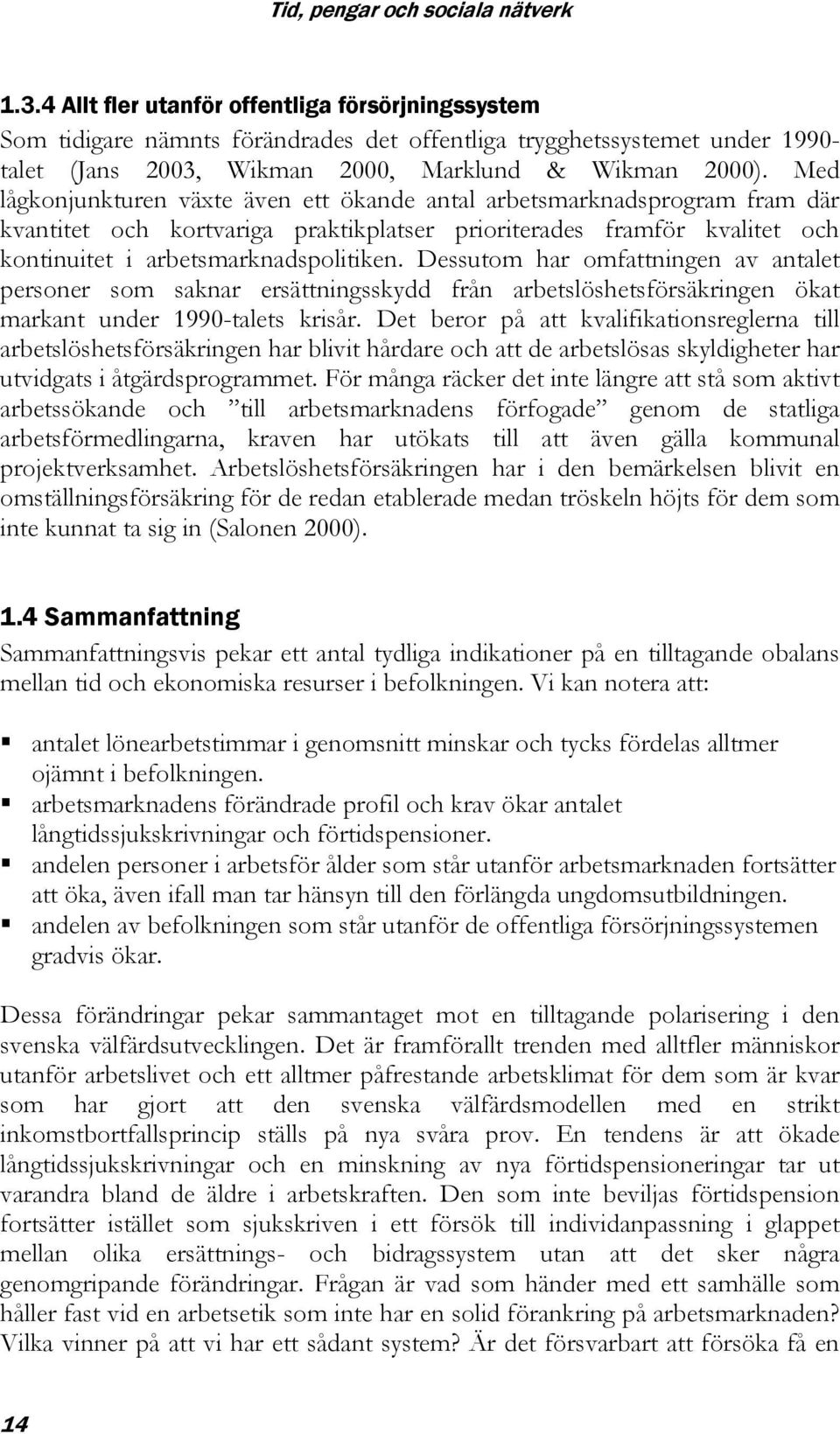 Tid, pengar och sociala nätverk

1.3.4 Allt fler utanför offentliga försörjningssystem
Som tidigare nämnts förändrades det offentliga trygghetssystemet under 1990-talet (Jans 2003, Wikman 2000, Marklund & Wikman 2000). Med lågkonjunkturen växte även ett ökande antal arbetsmarknadsprogram fram där kvantitet och kortvariga praktikplatser prioriterades framför kvalitet och kontinuitet i arbetsmarknadspolitiken. Dessutom har omfattningen av antalet personer som saknar ersättningsskydd från arbetslöshetsförsäkringen ökat markant under 1990-talets krisår. Det beror på att kvalifikationsreglerna till arbetslöshetsförsäkringen har blivit hårdare och att de arbetslösas skyldigheter har utvidgats i åtgärdsprogrammet. För många räcker det inte längre att stå som aktivt arbetssökande och ”till arbetsmarknadens förfogade” genom de statliga arbetsförmedlingarna, kraven har utökats till att även gälla kommunal projektverksamhet. Arbetslöshetsförsäkringen har i den bemärkelsen blivit en omställningsförsäkring för de redan etablerade medan tröskeln höjts för dem som inte kunnat ta sig in (Salonen 2000).

1.4 Sammanfattning
Sammanfattningsvis pekar ett antal tydliga indikationer på en tilltagande obalans mellan tid och ekonomiska resurser i befolkningen. Vi kan notera att:

▪ antalet lönearbetstimmar i genomsnitt minskar och tycks fördelas alltmer ojämnt i befolkningen.
▪ arbetsmarknadens förändrade profil och krav ökar antalet långtidssjukskrivningar och förtidspensioner.
▪ andelen personer i arbetsför ålder som står utanför arbetsmarknaden fortsätter att öka, även ifall man tar hänsyn till den förlängda ungdomsutbildningen.
▪ andelen av befolkningen som står utanför de offentliga försörjningssystemen gradvis ökar.

Dessa förändringar pekar sammantaget mot en tilltagande polarisering i den svenska välfärdsutvecklingen. Det är framförallt trenden med alltfler människor utanför arbetslivet och ett alltmer påfrestande arbetsklimat för dem som är kvar som har gjort att den svenska välfärdsmodellen med en strikt inkomstbortfallsprincip ställs på nya svåra prov. En tendens är att ökade långtidssjukskrivningar och en minskning av nya förtidspensioneringar tar ut varandra bland de äldre i arbetskraften. Den som inte beviljas förtidspension fortsätter istället som sjukskriven i ett försök till individanpassning i glappet mellan olika ersättnings- och bidragssystem utan att det sker några genomgripande förändringar. Frågan är vad som händer med ett samhälle som håller fast vid en arbetsetik som inte har en solid förankring på arbetsmarknaden? Vilka vinner på att vi har ett sådant system? Är det försvarbart att försöka få en

14